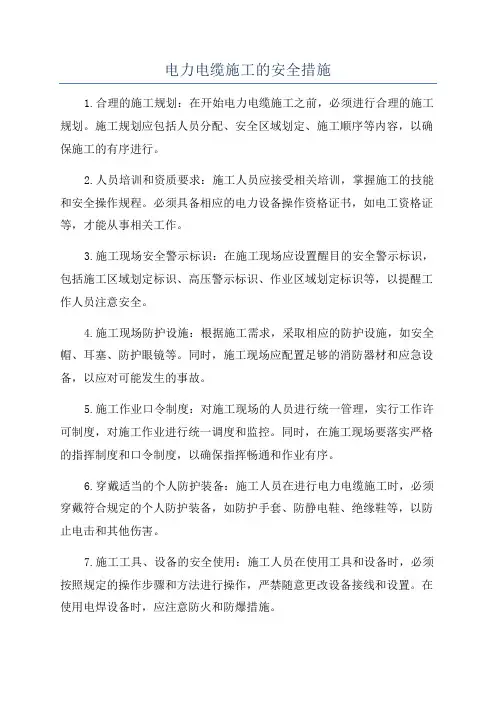 电力电缆施工的安全措施

1.合理的施工规划：在开始电力电缆施工之前，必须进行合理的施工规划。施工规划应包括人员分配、安全区域划定、施工顺序等内容，以确保施工的有序进行。

2.人员培训和资质要求：施工人员应接受相关培训，掌握施工的技能和安全操作规程。必须具备相应的电力设备操作资格证书，如电工资格证等，才能从事相关工作。

3.施工现场安全警示标识：在施工现场应设置醒目的安全警示标识，包括施工区域划定标识、高压警示标识、作业区域划定标识等，以提醒工作人员注意安全。

4.施工现场防护设施：根据施工需求，采取相应的防护设施，如安全帽、耳塞、防护眼镜等。同时，施工现场应配置足够的消防器材和应急设备，以应对可能发生的事故。

5.施工作业口令制度：对施工现场的人员进行统一管理，实行工作许可制度，对施工作业进行统一调度和监控。同时，在施工现场要落实严格的指挥制度和口令制度，以确保指挥畅通和作业有序。

6.穿戴适当的个人防护装备：施工人员在进行电力电缆施工时，必须穿戴符合规定的个人防护装备，如防护手套、防静电鞋、绝缘鞋等，以防止电击和其他伤害。

7.施工工具、设备的安全使用：施工人员在使用工具和设备时，必须按照规定的操作步骤和方法进行操作，严禁随意更改设备接线和设置。在使用电焊设备时，应注意防火和防爆措施。